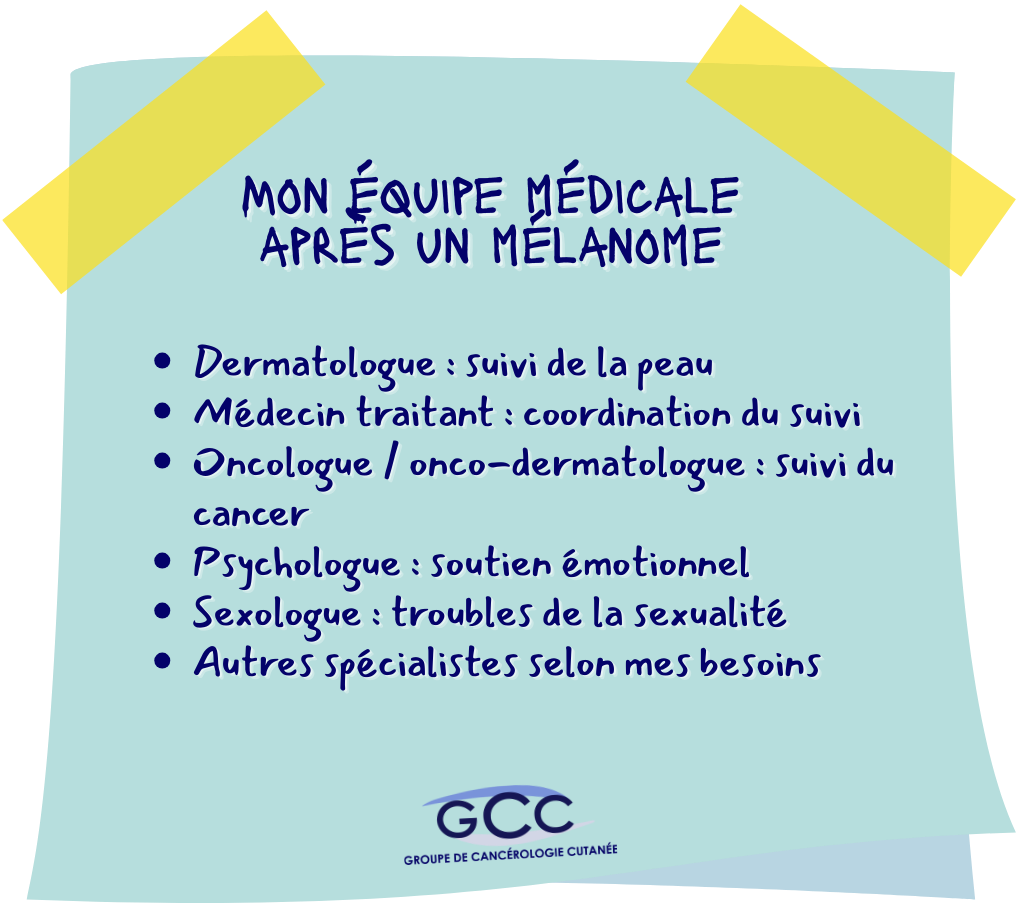 MON ÉQUIPE MÉDICALE
APRÈS UN MÉLANOME

• Dermatologue : suivi de la peau
• Médecin traitant : coordination du suivi
• Oncologue / onco-dermatologue : suivi du cancer
• Psychologue : soutien émotionnel
• Sexologue : troubles de la sexualité
• Autres spécialistes selon mes besoins

GCC
GROUPE DE CANCÉROLOGIE CUTANÉE